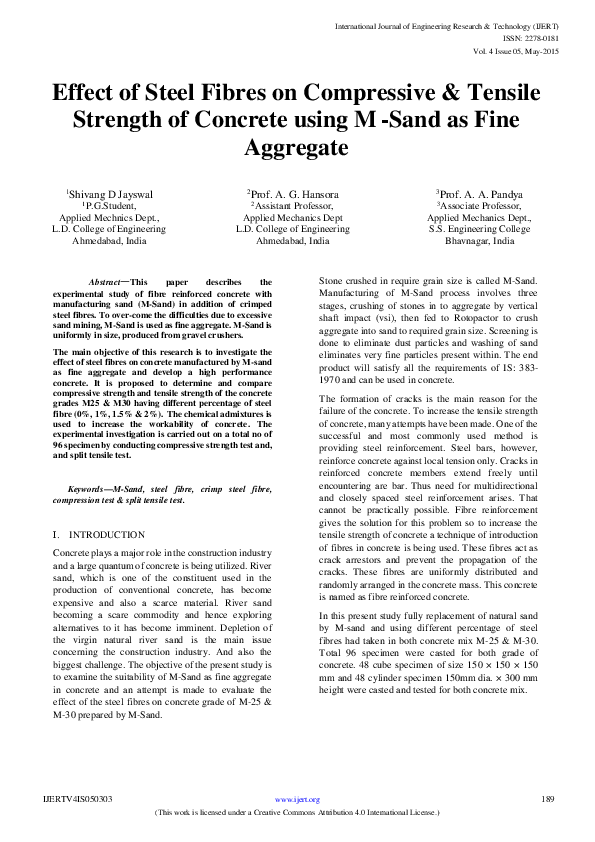 International Journal of Engineering Research & Technology (IJERT)
ISSN: 2278-0181
Vol. 4 Issue 05, May-2015

Effect of Steel Fibres on Compressive & Tensile Strength of Concrete using M -Sand as Fine Aggregate

$^1$Shivang D Jayswal
$^1$P.G.Student,
Applied Mechnics Dept.,
L.D. College of Engineering
Ahmedabad, India

$^2$Prof. A. G. Hansora
$^2$Assistant Professor,
Applied Mechanics Dept
L.D. College of Engineering
Ahmedabad, India

$^3$Prof. A. A. Pandya
$^3$Associate Professor,
Applied Mechanics Dept.,
S.S. Engineering College
Bhavnagar, India

Abstract—This paper describes the experimental study of fibre reinforced concrete with manufacturing sand (M-Sand) in addition of crimped steel fibres. To over-come the difficulties due to excessive sand mining, M-Sand is used as fine aggregate. M-Sand is uniformly in size, produced from gravel crushers.

The main objective of this research is to investigate the effect of steel fibres on concrete manufactured by M-sand as fine aggregate and develop a high performance concrete. It is proposed to determine and compare compressive strength and tensile strength of the concrete grades M25 & M30 having different percentage of steel fibre (0%, 1%, 1.5% & 2%). The chemical admixtures is used to increase the workability of concrete. The experimental investigation is carried out on a total no of 96 specimen by conducting compressive strength test and, and split tensile test.

Keywords—M-Sand, steel fibre, crimp steel fibre, compression test & split tensile test.

I. INTRODUCTION

Concrete plays a major role in the construction industry and a large quantum of concrete is being utilized. River sand, which is one of the constituent used in the production of conventional concrete, has become expensive and also a scarce material. River sand becoming a scare commodity and hence exploring alternatives to it has become imminent. Depletion of the virgin natural river sand is the main issue concerning the construction industry. And also the biggest challenge. The objective of the present study is to examine the suitability of M-Sand as fine aggregate in concrete and an attempt is made to evaluate the effect of the steel fibres on concrete grade of M-25 & M-30 prepared by M-Sand.

Stone crushed in require grain size is called M-Sand. Manufacturing of M-Sand process involves three stages, crushing of stones in to aggregate by vertical shaft impact (vsi), then fed to Rotopactor to crush aggregate into sand to required grain size. Screening is done to eliminate dust particles and washing of sand eliminates very fine particles present within. The end product will satisfy all the requirements of IS: 383-1970 and can be used in concrete.

The formation of cracks is the main reason for the failure of the concrete. To increase the tensile strength of concrete, many attempts have been made. One of the successful and most commonly used method is providing steel reinforcement. Steel bars, however, reinforce concrete against local tension only. Cracks in reinforced concrete members extend freely until encountering are bar. Thus need for multidirectional and closely spaced steel reinforcement arises. That cannot be practically possible. Fibre reinforcement gives the solution for this problem so to increase the tensile strength of concrete a technique of introduction of fibres in concrete is being used. These fibres act as crack arrestors and prevent the propagation of the cracks. These fibres are uniformly distributed and randomly arranged in the concrete mass. This concrete is named as fibre reinforced concrete.

In this present study fully replacement of natural sand by M-sand and using different percentage of steel fibres had taken in both concrete mix M-25 & M-30. Total 96 specimen were casted for both grade of concrete. 48 cube specimen of size $150 \times 150 \times 150$ mm and 48 cylinder specimen 150mm dia. $\times$ 300 mm height were casted and tested for both concrete mix.

IJERTV4IS050303 www.ijert.org 189
(This work is licensed under a Creative Commons Attribution 4.0 International License.)